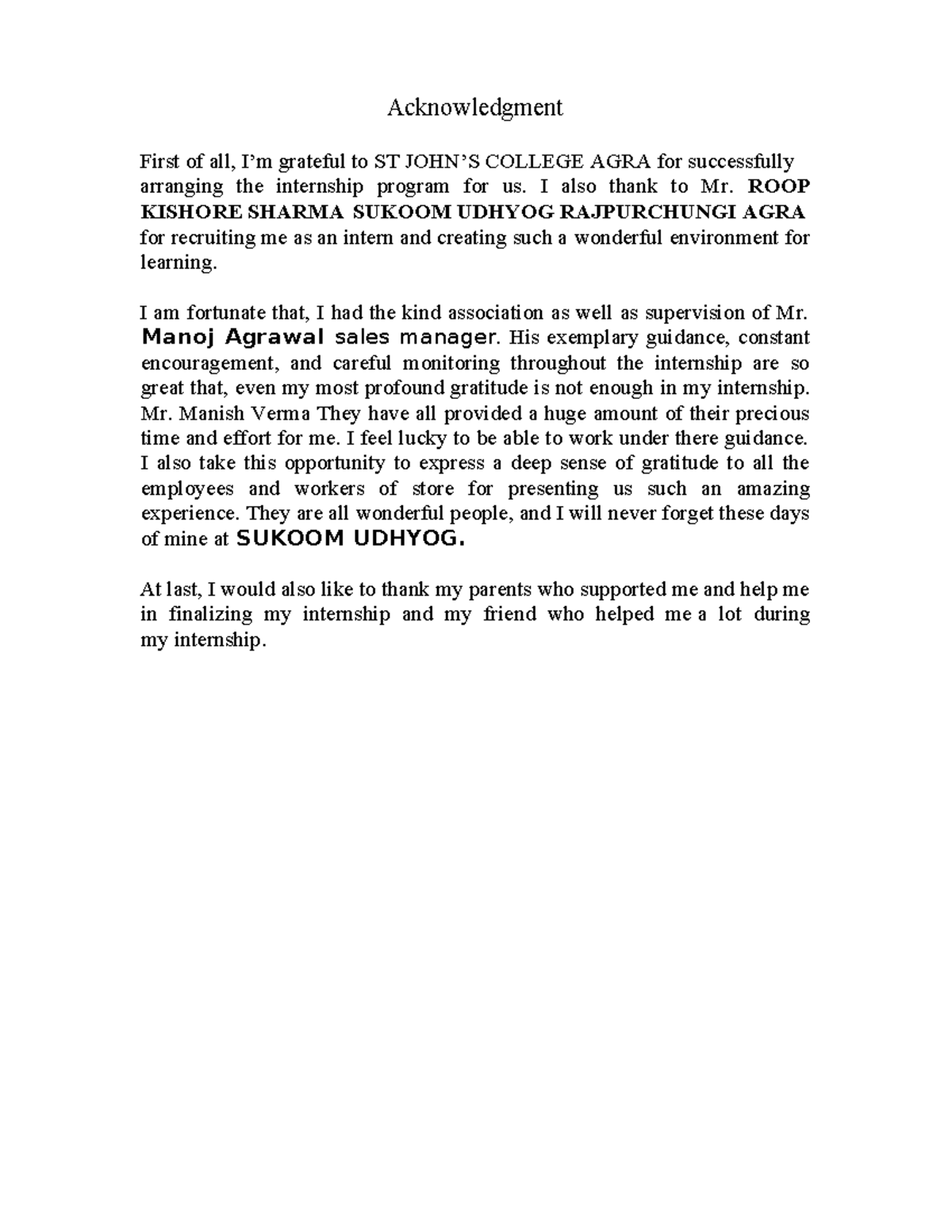 Acknowledgment

First of all, I'm grateful to ST JOHN'S COLLEGE AGRA for successfully arranging the internship program for us. I also thank to Mr. ROOP KISHORE SHARMA SUKOOM UDHYOG RAJPURCHUNGI AGRA for recruiting me as an intern and creating such a wonderful environment for learning.

I am fortunate that, I had the kind association as well as supervision of Mr. Manoj Agrawal sales manager. His exemplary guidance, constant encouragement, and careful monitoring throughout the internship are so great that, even my most profound gratitude is not enough in my internship. Mr. Manish Verma They have all provided a huge amount of their precious time and effort for me. I feel lucky to be able to work under there guidance. I also take this opportunity to express a deep sense of gratitude to all the employees and workers of store for presenting us such an amazing experience. They are all wonderful people, and I will never forget these days of mine at SUKOOM UDHYOG.

At last, I would also like to thank my parents who supported me and help me in finalizing my internship and my friend who helped me a lot during my internship.